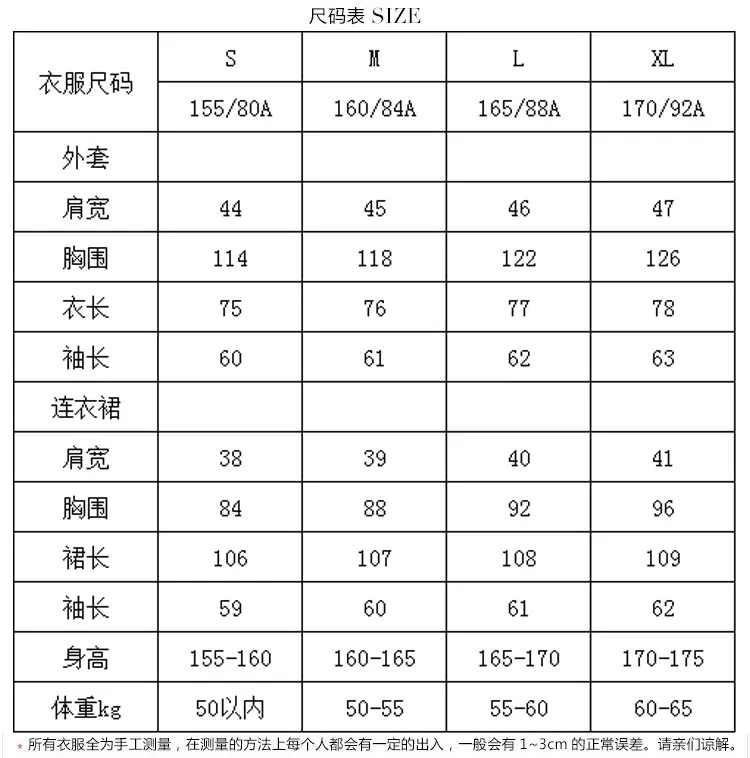 尺码表 SIZE

| 衣服尺码 | S | M | L | XL |
|---|---|---|---|---|
| | 155/80A | 160/84A | 165/88A | 170/92A |
| 外套 | | | | |
| 肩宽 | 44 | 45 | 46 | 47 |
| 胸围 | 114 | 118 | 122 | 126 |
| 衣长 | 75 | 76 | 77 | 78 |
| 袖长 | 60 | 61 | 62 | 63 |
| 连衣裙 | | | | |
| 肩宽 | 38 | 39 | 40 | 41 |
| 胸围 | 84 | 88 | 92 | 96 |
| 裙长 | 106 | 107 | 108 | 109 |
| 袖长 | 59 | 60 | 61 | 62 |
| 身高 | 155-160 | 160-165 | 165-170 | 170-175 |
| 体重kg | 50以内 | 50-55 | 55-60 | 60-65 |

* 所有衣服全为手工测量，在测量的方法上每个人都会有一定的出入，一般会有 1~3cm 的正常误差。请亲们谅解。